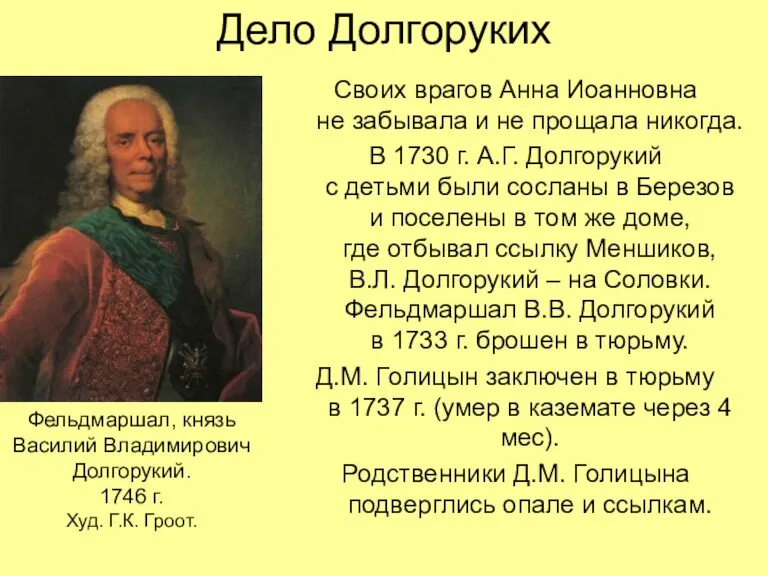 Дело Долгоруких

Своих врагов Анна Иоанновна не забывала и не прощала никогда.

В 1730 г. А.Г. Долгорукий с детьми были сосланы в Березов и поселены в том же доме, где отбывал ссылку Меншиков, В.Л. Долгорукий – на Соловки. Фельдмаршал В.В. Долгорукий в 1733 г. брошен в тюрьму.

Д.М. Голицын заключен в тюрьму в 1737 г. (умер в каземате через 4 мес).

Родственники Д.М. Голицына подверглись опале и ссылкам.

Фельдмаршал, князь Василий Владимирович Долгорукий. 1746 г. Худ. Г.К. Гроот.